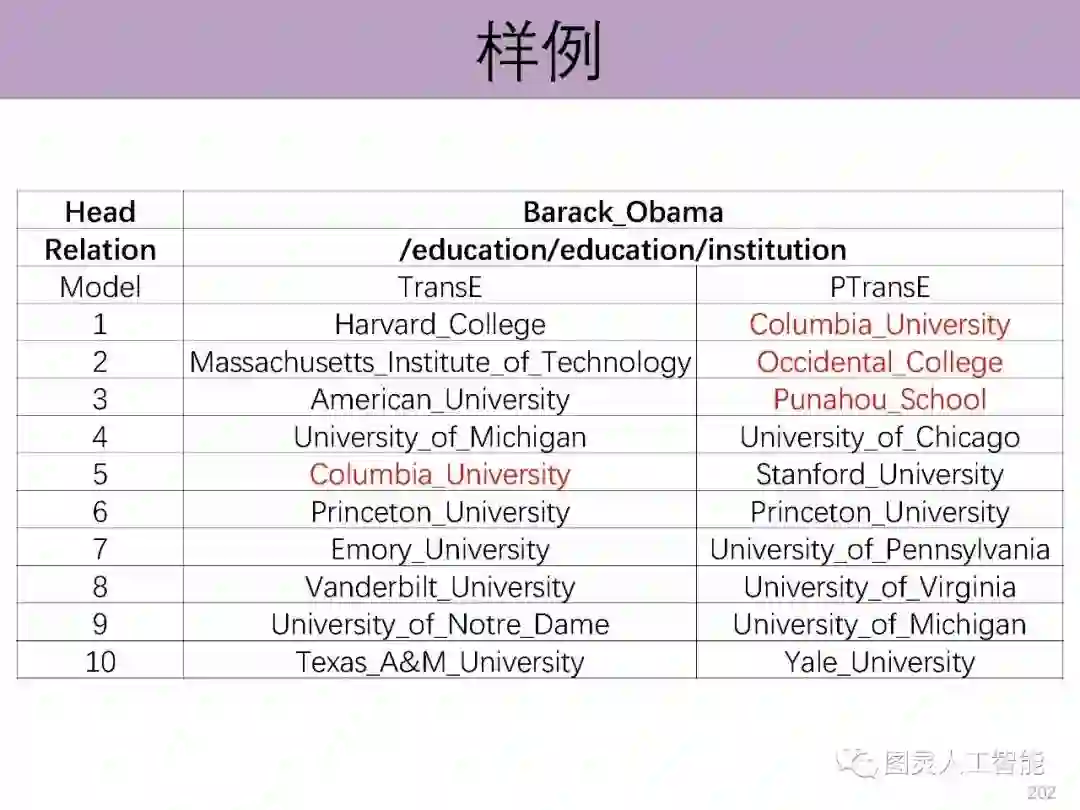 样例

| Head | Barack_Obama | |
|---|---|---|
| Relation | /education/education/institution | |
| Model | TransE | PTransE |
| 1 | Harvard_College | Columbia_University |
| 2 | Massachusetts_Institute_of_Technology | Occidental_College |
| 3 | American_University | Punahou_School |
| 4 | University_of_Michigan | University_of_Chicago |
| 5 | Columbia_University | Stanford_University |
| 6 | Princeton_University | Princeton_University |
| 7 | Emory_University | University_of_Pennsylvania |
| 8 | Vanderbilt_University | University_of_Virginia |
| 9 | University_of_Notre_Dame | University_of_Michigan |
| 10 | Texas_A&M_University | Yale_University |

202

图灵人工智能